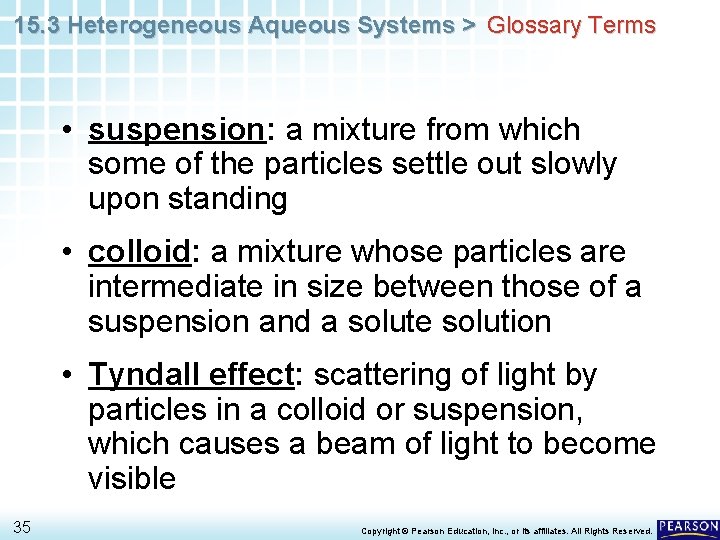 15.3 Heterogeneous Aqueous Systems > Glossary Terms

• suspension: a mixture from which some of the particles settle out slowly upon standing

• colloid: a mixture whose particles are intermediate in size between those of a suspension and a solute solution

• Tyndall effect: scattering of light by particles in a colloid or suspension, which causes a beam of light to become visible

35

Copyright © Pearson Education, Inc., or its affiliates. All Rights Reserved.

PEARSON